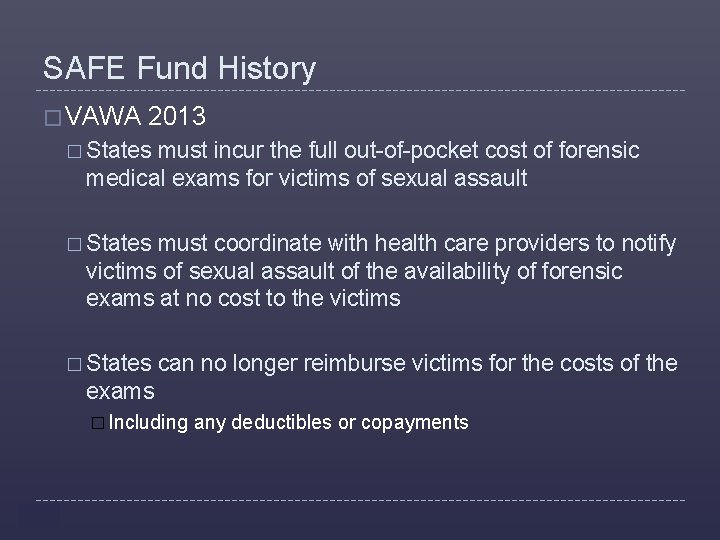 SAFE Fund History

□ VAWA 2013

□ States must incur the full out-of-pocket cost of forensic medical exams for victims of sexual assault

□ States must coordinate with health care providers to notify victims of sexual assault of the availability of forensic exams at no cost to the victims

□ States can no longer reimburse victims for the costs of the exams

□ Including any deductibles or copayments